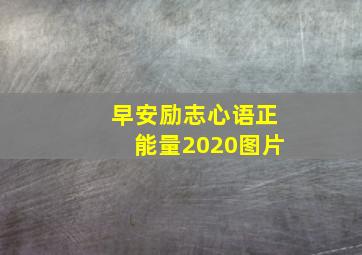 早安励志心语正能量2020图片